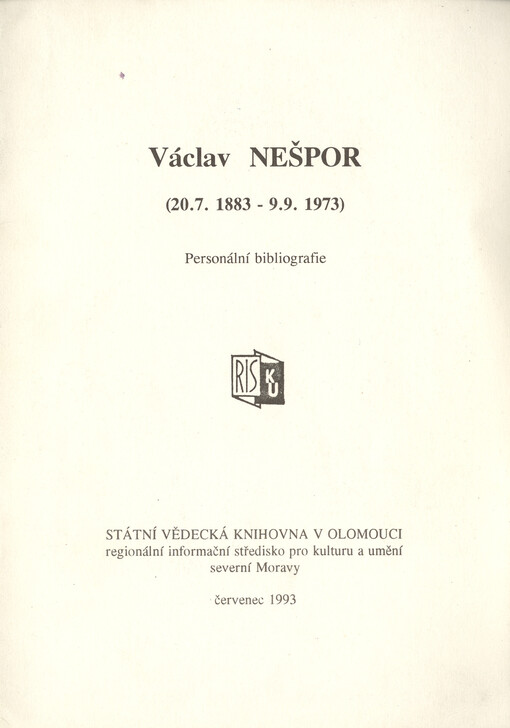 Václav NEŠPOR

(20.7. 1883 - 9.9. 1973)

Personální bibliografie

RIS KU

STÁTNÍ VĚDECKÁ KNIHOVNA V OLOMOUCI
regionální informační středisko pro kulturu a umění
severní Moravy

červenec 1993